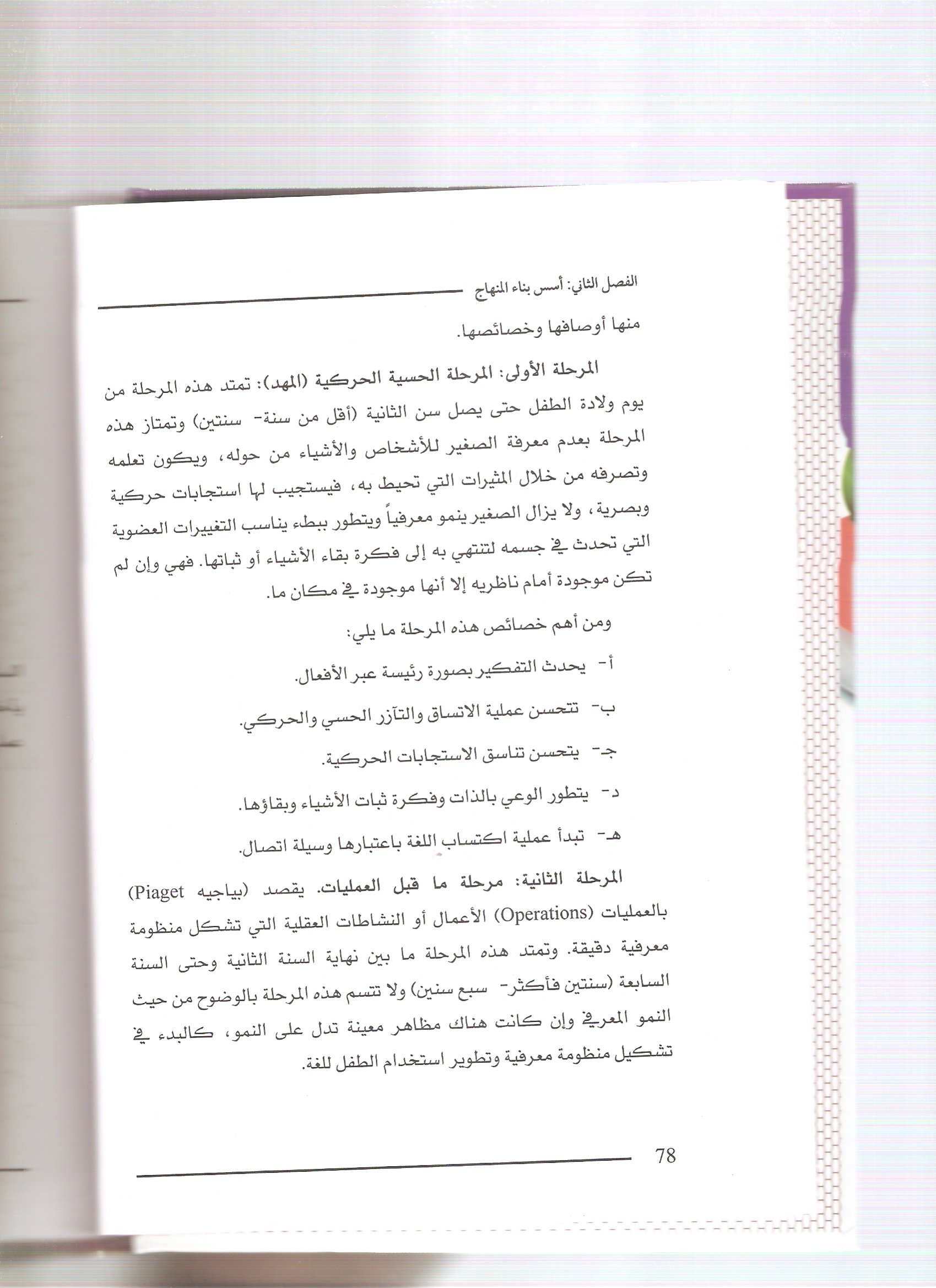 الفصل الثاني: أسس بناء المنهاج

منها أوصافها وخصائصها.

المرحلة الأولى: المرحلة الحسية الحركية (المهد): تمتد هذه المرحلة من يوم ولادة الطفل حتى يصل سن الثانية (أقل من سنة- سنتين) وتمتاز هذه المرحلة بعدم معرفة الصغير للأشخاص والأشياء من حوله، ويكون تعلمه وتصرفه من خلال المثيرات التي تحيط به، فيستجيب لها استجابات حركية وبصرية، ولا يزال الصغير ينمو معرفياً ويتطور ببطء يناسب التغييرات العضوية التي تحدث في جسمه لتنتهي به إلى فكرة بقاء الأشياء أو ثباتها. فهي وإن لم تكن موجودة أمام ناظريه إلا أنها موجودة في مكان ما.

ومن أهم خصائص هذه المرحلة ما يلي:

أ- يحدث التفكير بصورة رئيسة عبر الأفعال.

ب- تتحسن عملية الاتساق والتآزر الحسي والحركي.

جـ- يتحسن تناسق الاستجابات الحركية.

د- يتطور الوعي بالذات وفكرة ثبات الأشياء وبقاؤها.

هـ- تبدأ عملية اكتساب اللغة باعتبارها وسيلة اتصال.

المرحلة الثانية: مرحلة ما قبل العمليات. يقصد (بياجيه Piaget) بالعمليات (Operations) الأعمال أو النشاطات العقلية التي تشكل منظومة معرفية دقيقة. وتمتد هذه المرحلة ما بين نهاية السنة الثانية وحتى السنة السابعة (سنتين فأكثر- سبع سنين) ولا تتسم هذه المرحلة بالوضوح من حيث النمو المعرفي وإن كانت هناك مظاهر معينة تدل على النمو، كالبدء في تشكيل منظومة معرفية وتطوير استخدام الطفل للغة.

78